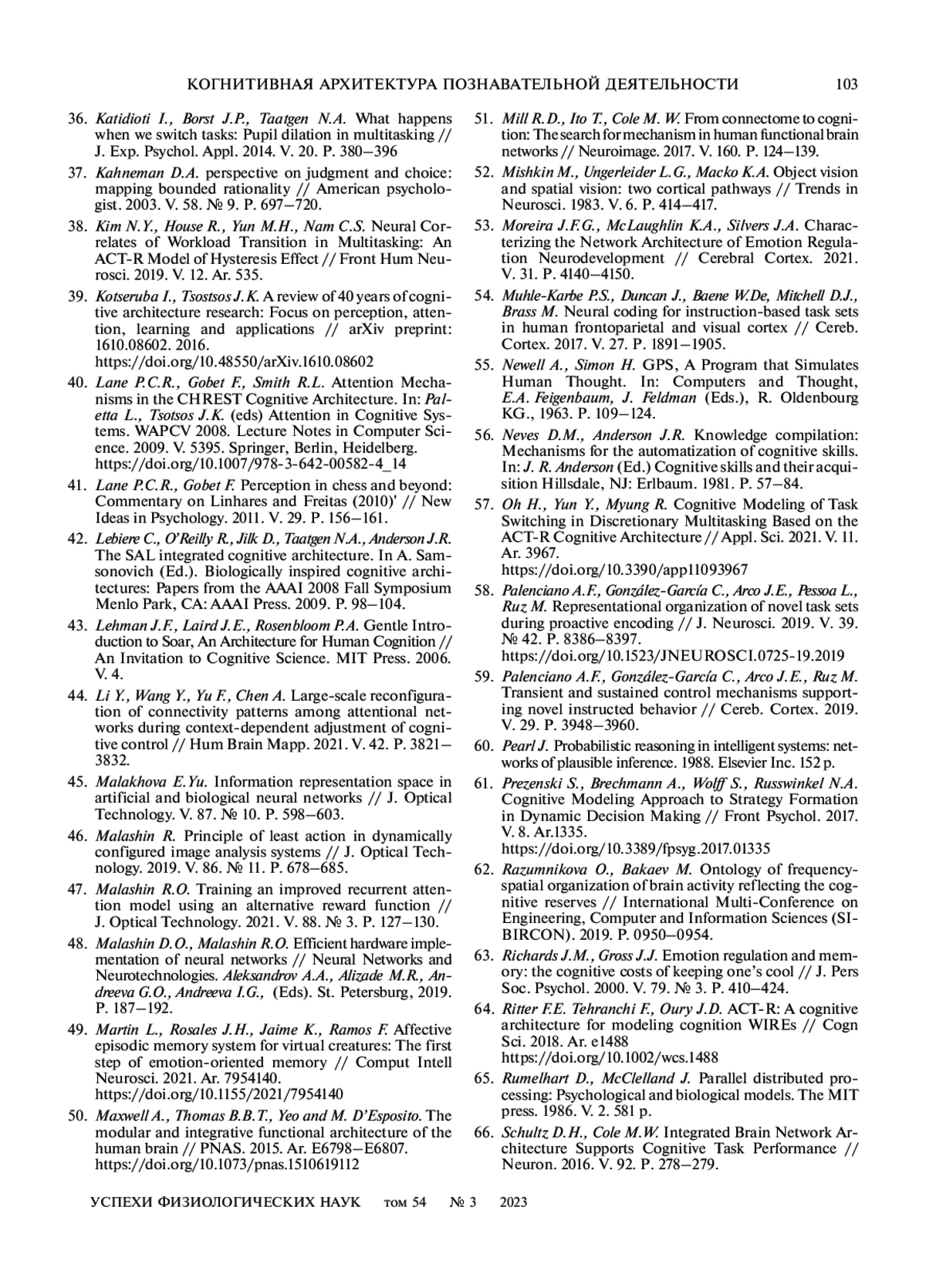 КОГНИТИВНАЯ АРХИТЕКТУРА ПОЗНАВАТЕЛЬНОЙ ДЕЯТЕЛЬНОСТИ 103

36. Katidioti I., Borst J.P., Taatgen N.A. What happens when we switch tasks: Pupil dilation in multitasking // J. Exp. Psychol. Appl. 2014. V. 20. P. 380–396

37. Kahneman D.A. perspective on judgment and choice: mapping bounded rationality // American psychologist. 2003. V. 58. № 9. P. 697–720.

38. Kim N.Y., House R., Yun M.H., Nam C.S. Neural Correlates of Workload Transition in Multitasking: An ACT-R Model of Hysteresis Effect // Front Hum Neurosci. 2019. V. 12. Ar. 535.

39. Kotseruba I., Tsostsos J.K. A review of 40 years of cognitive architecture research: Focus on perception, attention, learning and applications // arXiv preprint: 1610.08602. 2016. https://doi.org/10.48550/arXiv.1610.08602

40. Lane P.C.R., Gobet F., Smith R.L. Attention Mechanisms in the CHREST Cognitive Architecture. In: Paletta L., Tsotsos J.K. (eds) Attention in Cognitive Systems. WAPCV 2008. Lecture Notes in Computer Science. 2009. V. 5395. Springer, Berlin, Heidelberg. https://doi.org/10.1007/978-3-642-00582-4_14

41. Lane P.C.R., Gobet F. Perception in chess and beyond: Commentary on Linhares and Freitas (2010)' // New Ideas in Psychology. 2011. V. 29. P. 156–161.

42. Lebiere C., O'Reilly R., Jilk D., Taatgen N.A., Anderson J.R. The SAL integrated cognitive architecture. In A. Samsonovich (Ed.). Biologically inspired cognitive architectures: Papers from the AAAI 2008 Fall Symposium Menlo Park, CA: AAAI Press. 2009. P. 98–104.

43. Lehman J.F., Laird J.E., Rosenbloom P.A. Gentle Introduction to Soar, An Architecture for Human Cognition // An Invitation to Cognitive Science. MIT Press. 2006. V. 4.

44. Li Y., Wang Y., Yu F., Chen A. Large-scale reconfiguration of connectivity patterns among attentional networks during context-dependent adjustment of cognitive control // Hum Brain Mapp. 2021. V. 42. P. 3821–3832.

45. Malakhova E.Yu. Information representation space in artificial and biological neural networks // J. Optical Technology. V. 87. № 10. P. 598–603.

46. Malashin R. Principle of least action in dynamically configured image analysis systems // J. Optical Technology. 2019. V. 86. № 11. P. 678–685.

47. Malashin R.O. Training an improved recurrent attention model using an alternative reward function // J. Optical Technology. 2021. V. 88. № 3. P. 127–130.

48. Malashin D.O., Malashin R.O. Efficient hardware implementation of neural networks // Neural Networks and Neurotechnologies. Aleksandrov A.A., Alizade M.R., Andreeva G.O., Andreeva I.G., (Eds). St. Petersburg, 2019. P. 187–192.

49. Martin L., Rosales J.H., Jaime K., Ramos F. Affective episodic memory system for virtual creatures: The first step of emotion-oriented memory // Comput Intell Neurosci. 2021. Ar. 7954140. https://doi.org/10.1155/2021/7954140

50. Maxwell A., Thomas B.B.T., Yeo and M. D'Esposito. The modular and integrative functional architecture of the human brain // PNAS. 2015. Ar. E6798–E6807. https://doi.org/10.1073/pnas.1510619112

51. Mill R.D., Ito T., Cole M. W. From connectome to cognition: The search for mechanism in human functional brain networks // Neuroimage. 2017. V. 160. P. 124–139.

52. Mishkin M., Ungerleider L.G., Macko K.A. Object vision and spatial vision: two cortical pathways // Trends in Neurosci. 1983. V. 6. P. 414–417.

53. Moreira J.F.G., McLaughlin K.A., Silvers J.A. Characterizing the Network Architecture of Emotion Regulation Neurodevelopment // Cerebral Cortex. 2021. V. 31. P. 4140–4150.

54. Muhle-Karbe P.S., Duncan J., Baene W.De, Mitchell D.J., Brass M. Neural coding for instruction-based task sets in human frontoparietal and visual cortex // Cereb. Cortex. 2017. V. 27. P. 1891–1905.

55. Newell A., Simon H. GPS, A Program that Simulates Human Thought. In: Computers and Thought, E.A. Feigenbaum, J. Feldman (Eds.), R. Oldenbourg KG., 1963. P. 109–124.

56. Neves D.M., Anderson J.R. Knowledge compilation: Mechanisms for the automatization of cognitive skills. In: J. R. Anderson (Ed.) Cognitive skills and their acquisition Hillsdale, NJ: Erlbaum. 1981. P. 57–84.

57. Oh H., Yun Y., Myung R. Cognitive Modeling of Task Switching in Discretionary Multitasking Based on the ACT-R Cognitive Architecture // Appl. Sci. 2021. V. 11. Ar. 3967. https://doi.org/10.3390/app11093967

58. Palenciano A.F., González-García C., Arco J.E., Pessoa L., Ruz M. Representational organization of novel task sets during proactive encoding // J. Neurosci. 2019. V. 39. № 42. P. 8386–8397. https://doi.org/10.1523/JNEUROSCI.0725-19.2019

59. Palenciano A.F., González-García C., Arco J.E., Ruz M. Transient and sustained control mechanisms supporting novel instructed behavior // Cereb. Cortex. 2019. V. 29. P. 3948–3960.

60. Pearl J. Probabilistic reasoning in intelligent systems: networks of plausible inference. 1988. Elsevier Inc. 152 p.

61. Prezenski S., Brechmann A., Wolff S., Russwinkel N.A. Cognitive Modeling Approach to Strategy Formation in Dynamic Decision Making // Front Psychol. 2017. V. 8. Ar.1335. https://doi.org/10.3389/fpsyg.2017.01335

62. Razumnikova O., Bakaev M. Ontology of frequency-spatial organization of brain activity reflecting the cognitive reserves // International Multi-Conference on Engineering, Computer and Information Sciences (SIBIRCON). 2019. P. 0950–0954.

63. Richards J.M., Gross J.J. Emotion regulation and memory: the cognitive costs of keeping one's cool // J. Pers Soc. Psychol. 2000. V. 79. № 3. P. 410–424.

64. Ritter F.E. Tehranchi F., Oury J.D. ACT-R: A cognitive architecture for modeling cognition WIREs // Cogn Sci. 2018. Ar. e1488 https://doi.org/10.1002/wcs.1488

65. Rumelhart D., McClelland J. Parallel distributed processing: Psychological and biological models. The MIT press. 1986. V. 2. 581 p.

66. Schultz D.H., Cole M.W. Integrated Brain Network Architecture Supports Cognitive Task Performance // Neuron. 2016. V. 92. P. 278–279.

УСПЕХИ ФИЗИОЛОГИЧЕСКИХ НАУК том 54 № 3 2023